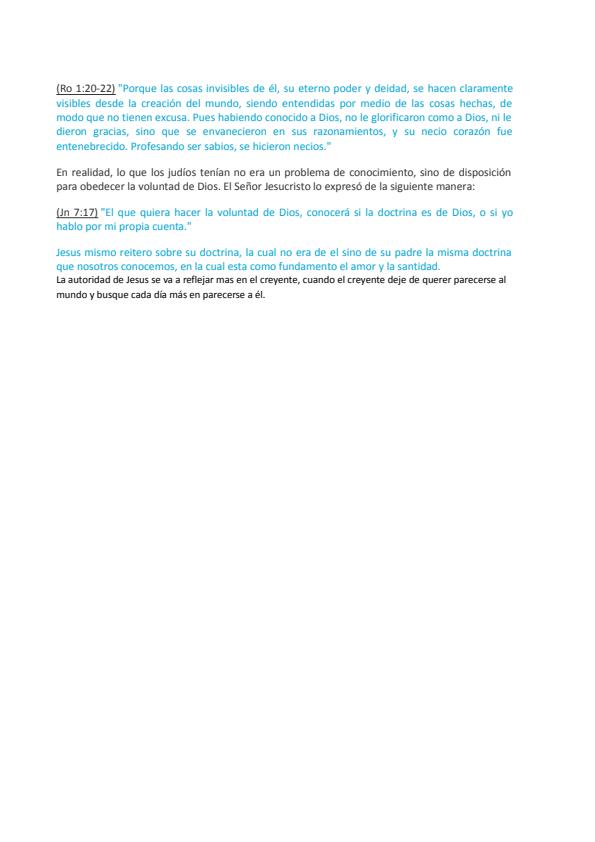 (Ro 1:20-22) "Porque las cosas invisibles de él, su eterno poder y deidad, se hacen claramente visibles desde la creación del mundo, siendo entendidas por medio de las cosas hechas, de modo que no tienen excusa. Pues habiendo conocido a Dios, no le glorificaron como a Dios, ni le dieron gracias, sino que se envanecieron en sus razonamientos, y su necio corazón fue entenebrecido. Profesando ser sabios, se hicieron necios."

En realidad, lo que los judíos tenían no era un problema de conocimiento, sino de disposición para obedecer la voluntad de Dios. El Señor Jesucristo lo expresó de la siguiente manera:

(Jn 7:17) "El que quiera hacer la voluntad de Dios, conocerá si la doctrina es de Dios, o si yo hablo por mi propia cuenta."

Jesus mismo reitero sobre su doctrina, la cual no era de el sino de su padre la misma doctrina que nosotros conocemos, en la cual esta como fundamento el amor y la santidad.
La autoridad de Jesus se va a reflejar mas en el creyente, cuando el creyente deje de querer parecerse al mundo y busque cada día más en parecerse a él.